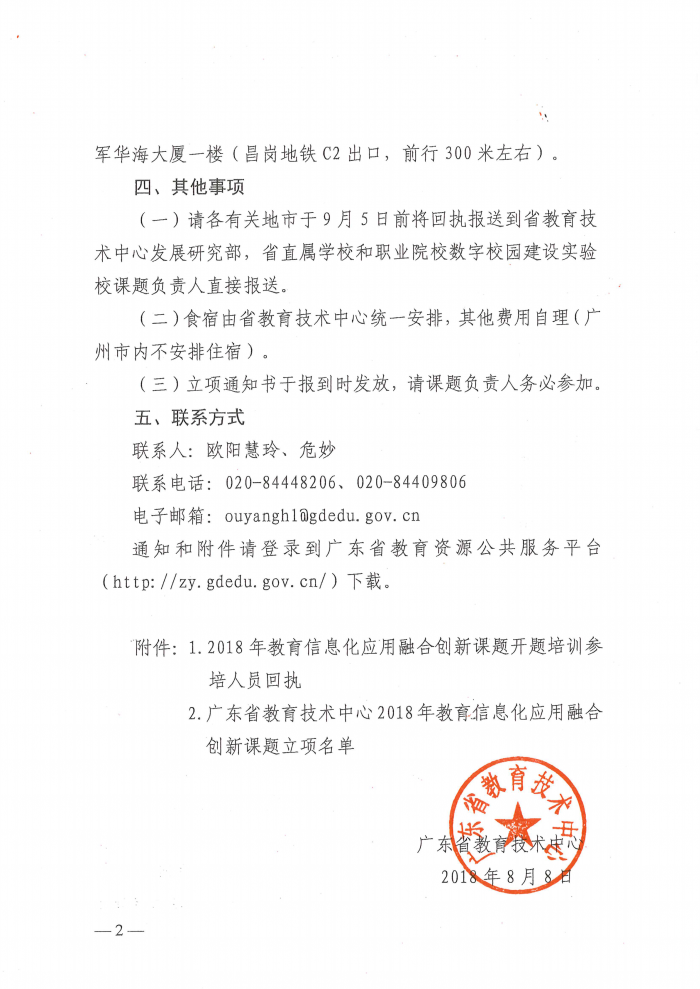 军华海大厦一楼（昌岗地铁C2出口，前行300米左右）。

四、其他事项

（一）请各有关地市于9月5日前将回执报送到省教育技术中心发展研究部，省直属学校和职业院校数字校园建设实验校课题负责人直接报送。

（二）食宿由省教育技术中心统一安排，其他费用自理（广州市内不安排住宿）。

（三）立项通知书于报到时发放，请课题负责人务必参加。

五、联系方式

联系人：欧阳慧玲、危妙

联系电话：020-84448206、020-84409806

电子邮箱：ouyanghl@gdedu.gov.cn

通知和附件请登录到广东省教育资源公共服务平台（http://zy.gdedu.gov.cn/）下载。

附件：1.2018年教育信息化应用融合创新课题开题培训参培人员回执

2.广东省教育技术中心2018年教育信息化应用融合创新课题立项名单

广东省教育技术中心

广东省教育技术中心
2018年8月8日

—2—